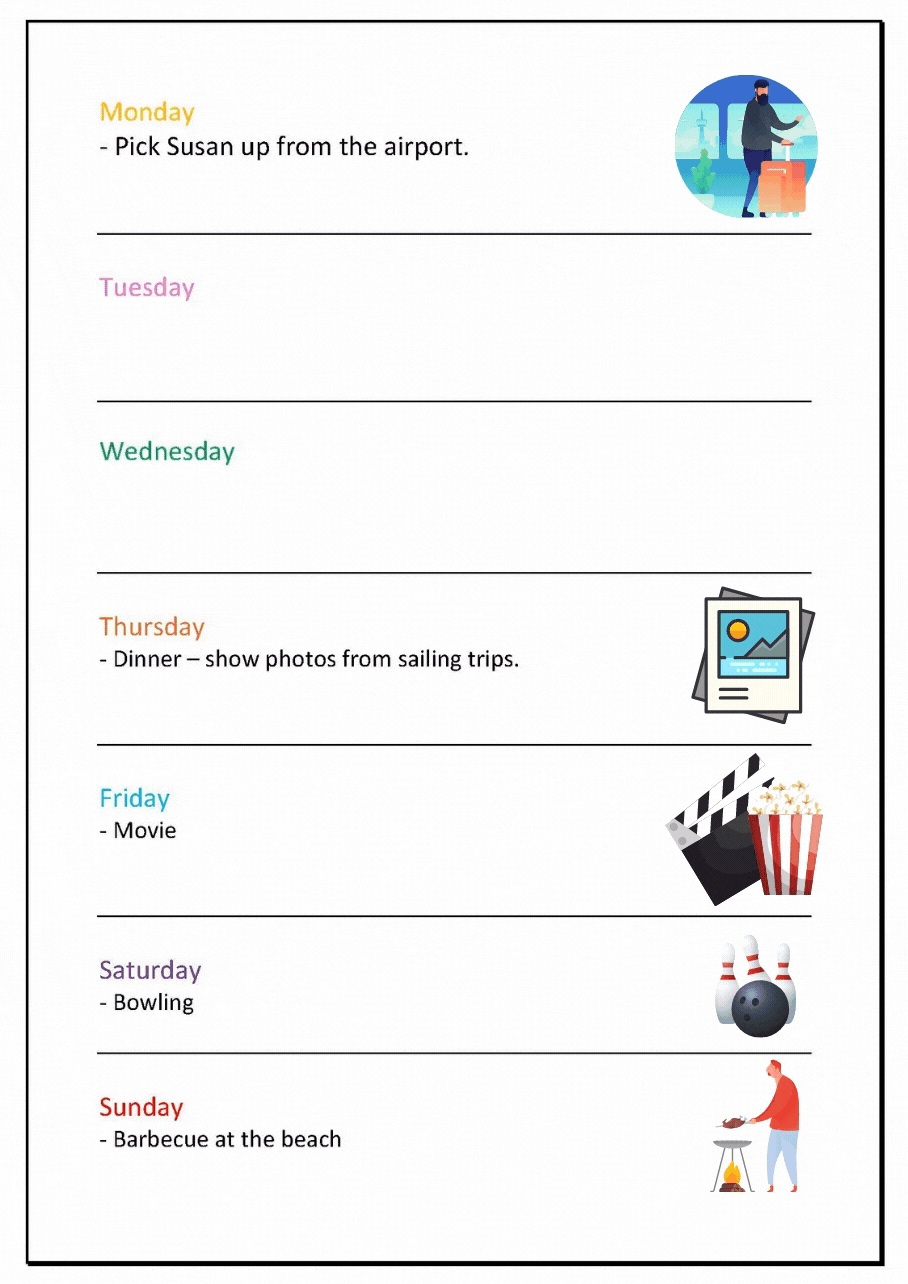 Monday
- Pick Susan up from the airport.

Tuesday

Wednesday

Thursday
- Dinner – show photos from sailing trips.

Friday
- Movie

Saturday
- Bowling

Sunday
- Barbecue at the beach